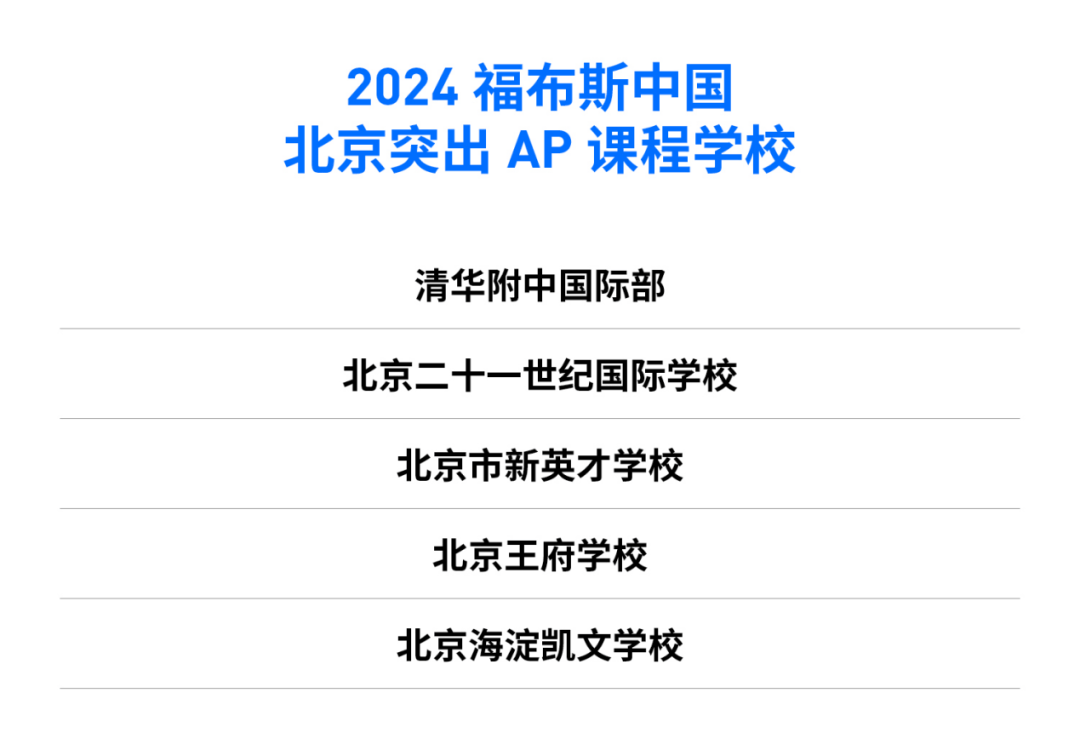 2024 福布斯中国
北京突出 AP 课程学校

清华附中国际部

北京二十一世纪国际学校

北京市新英才学校

北京王府学校

北京海淀凯文学校